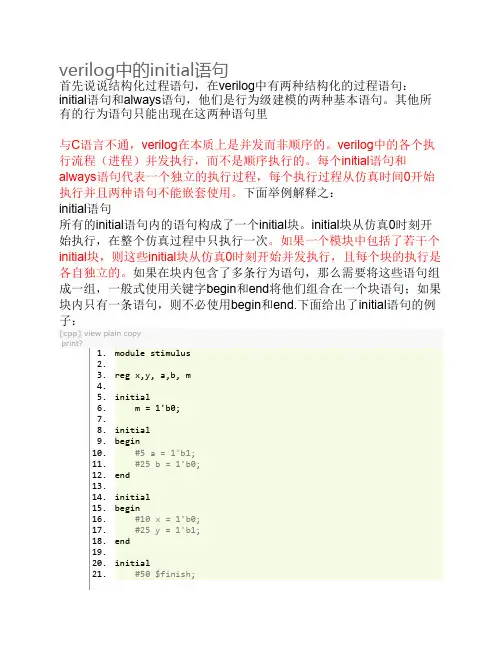 verilog中的initial语句

首先说说结构化过程语句，在verilog中有两种结构化的过程语句：initial语句和always语句，他们是行为级建模的两种基本语句。其他所有的行为语句只能出现在这两种语句里

与C语言不通，verilog在本质上是并发而非顺序的。verilog中的各个执行流程（进程）并发执行，而不是顺序执行的。每个initial语句和always语句代表一个独立的执行过程，每个执行过程从仿真时间0开始执行并且两种语句不能嵌套使用。下面举例解释之：

initial语句

所有的initial语句内的语句构成了一个initial块。initial块从仿真0时刻开始执行，在整个仿真过程中只执行一次。如果一个模块中包括了若干个initial块，则这些initial块从仿真0时刻开始并发执行，且每个块的执行是各自独立的。如果在块内包含了多条行为语句，那么需要将这些语句组成一组，一般式使用关键字begin和end将他们组合在一个块语句；如果块内只有一条语句，则不必使用begin和end.下面给出了initial语句的例子：

[cpp] view plain copy print?

1. module stimulus
2.
3. reg x,y, a,b, m
4.
5. initial
6. m = 1'b0;
7.
8. initial
9. begin
10. #5 a = 1'b1;
11. #25 b = 1'b0;
12. end
13.
14. initial
15. begin
16. #10 x = 1'b0;
17. #25 y = 1'b1;
18. end
19.
20. initial
21. #50 $finish;